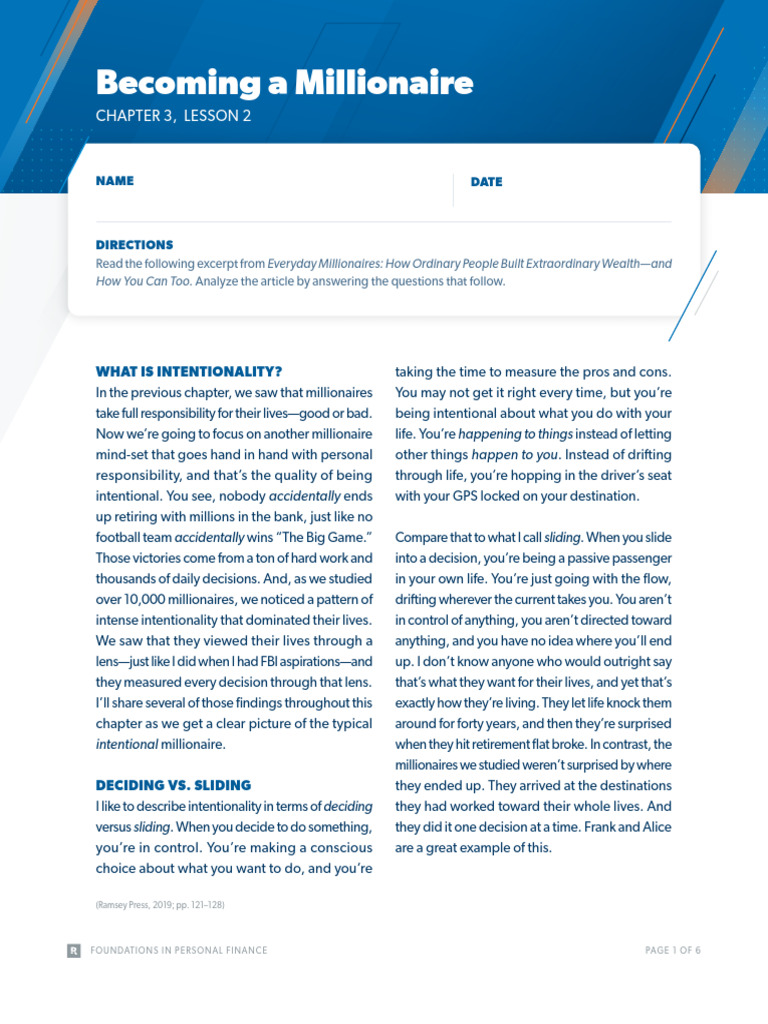 Becoming a Millionaire
CHAPTER 3, LESSON 2

NAME

DATE

DIRECTIONS
Read the following excerpt from Everyday Millionaires: How Ordinary People Built Extraordinary Wealth—and How You Can Too. Analyze the article by answering the questions that follow.

WHAT IS INTENTIONALITY?
In the previous chapter, we saw that millionaires take full responsibility for their lives—good or bad. Now we're going to focus on another millionaire mind-set that goes hand in hand with personal responsibility, and that's the quality of being intentional. You see, nobody accidentally ends up retiring with millions in the bank, just like no football team accidentally wins "The Big Game." Those victories come from a ton of hard work and thousands of daily decisions. And, as we studied over 10,000 millionaires, we noticed a pattern of intense intentionality that dominated their lives. We saw that they viewed their lives through a lens—just like I did when I had FBI aspirations—and they measured every decision through that lens. I'll share several of those findings throughout this chapter as we get a clear picture of the typical intentional millionaire.

DECIDING VS. SLIDING
I like to describe intentionality in terms of deciding versus sliding. When you decide to do something, you're in control. You're making a conscious choice about what you want to do, and you're taking the time to measure the pros and cons. You may not get it right every time, but you're being intentional about what you do with your life. You're happening to things instead of letting other things happen to you. Instead of drifting through life, you're hopping in the driver's seat with your GPS locked on your destination.

Compare that to what I call sliding. When you slide into a decision, you're being a passive passenger in your own life. You're just going with the flow, drifting wherever the current takes you. You aren't in control of anything, you aren't directed toward anything, and you have no idea where you'll end up. I don't know anyone who would outright say that's what they want for their lives, and yet that's exactly how they're living. They let life knock them around for forty years, and then they're surprised when they hit retirement flat broke. In contrast, the millionaires we studied weren't surprised by where they ended up. They arrived at the destinations they had worked toward their whole lives. And they did it one decision at a time. Frank and Alice are a great example of this.

(Ramsey Press, 2019; pp. 121–128)

R FOUNDATIONS IN PERSONAL FINANCE

PAGE 1 OF 6